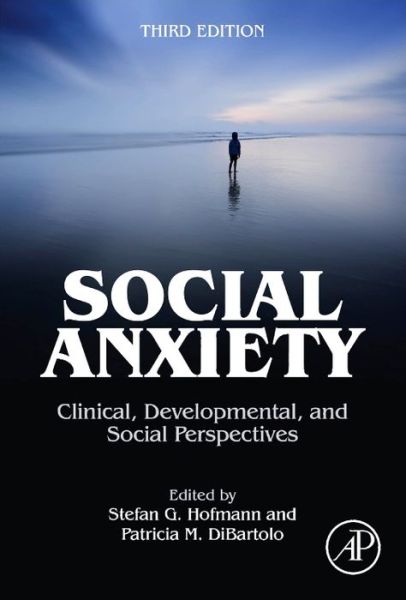 THIRD EDITION

SOCIAL ANXIETY

Clinical, Developmental, and Social Perspectives

Edited by
Stefan G. Hofmann and
Patricia M. DiBartolo

AP